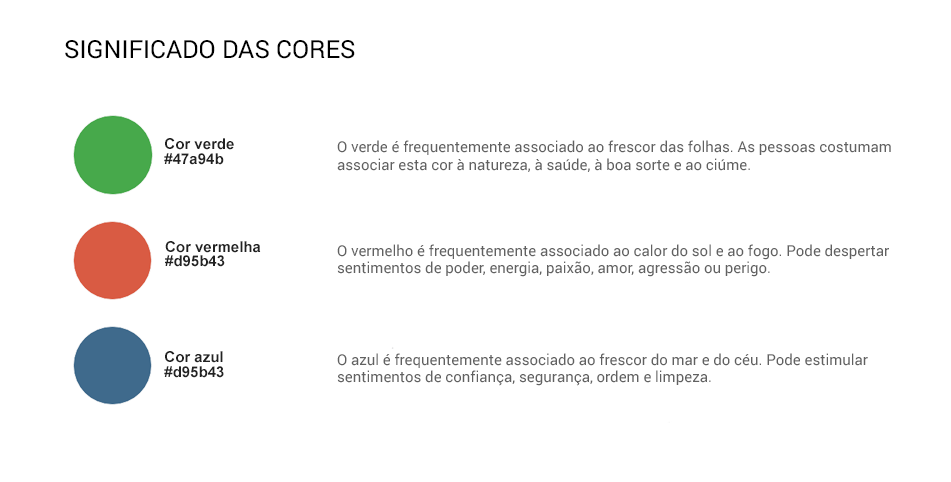 SIGNIFICADO DAS CORES

Cor verde
#47a94b

O verde é frequentemente associado ao frescor das folhas. As pessoas costumam associar esta cor à natureza, à saúde, à boa sorte e ao ciúme.

Cor vermelha
#d95b43

O vermelho é frequentemente associado ao calor do sol e ao fogo. Pode despertar sentimentos de poder, energia, paixão, amor, agressão ou perigo.

Cor azul
#d95b43

O azul é frequentemente associado ao frescor do mar e do céu. Pode estimular sentimentos de confiança, segurança, ordem e limpeza.